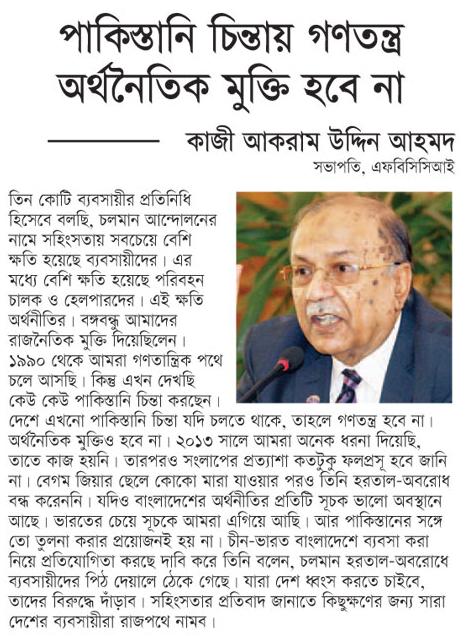 পাকিস্তানি চিন্তায় গণতন্ত্র অর্থনৈতিক মুক্তি হবে না

কাজী আকরাম উদ্দিন আহমদ
সভাপতি, এফবিসিসিআই

তিন কোটি ব্যবসায়ীর প্রতিনিধি হিসেবে বলছি, চলমান আন্দোলনের নামে সহিংসতায় সবচেয়ে বেশি ক্ষতি হয়েছে ব্যবসায়ীদের। এর মধ্যে বেশি ক্ষতি হয়েছে পরিবহন চালক ও হেলপারদের। এই ক্ষতি অর্থনীতির। বঙ্গবন্ধু আমাদের রাজনৈতিক মুক্তি দিয়েছিলেন। ১৯৯০ থেকে আমরা গণতান্ত্রিক পথে চলে আসছি। কিন্তু এখন দেখছি কেউ কেউ পাকিস্তানি চিন্তা করছেন। দেশে এখনো পাকিস্তানি চিন্তা যদি চলতে থাকে, তাহলে গণতন্ত্র হবে না। অর্থনৈতিক মুক্তিও হবে না। ২০১৩ সালে আমরা অনেক ধরনা দিয়েছি, তাতে কাজ হয়নি। তারপরও সংলাপের প্রত্যাশা কতটুকু ফলপ্রসূ হবে জানি না। বেগম জিয়ার ছেলে কোকো মারা যাওয়ার পরও তিনি হরতাল-অবরোধ বন্ধ করেননি। যদিও বাংলাদেশের অর্থনীতির প্রতিটি সূচক ভালো অবস্থানে আছে। ভারতের চেয়ে সূচকে আমরা এগিয়ে আছি। আর পাকিস্তানের সঙ্গে তো তুলনা করার প্রয়োজনই হয় না। চীন-ভারত বাংলাদেশে ব্যবসা করা নিয়ে প্রতিযোগিতা করছে দাবি করে তিনি বলেন, চলমান হরতাল-অবরোধে ব্যবসায়ীদের পিঠ দেয়ালে ঠেকে গেছে। যারা দেশ ধ্বংস করতে চাইবে, তাদের বিরুদ্ধে দাঁড়াব। সহিংসতার প্রতিবাদ জানাতে কিছুক্ষণের জন্য সারা দেশের ব্যবসায়ীরা রাজপথে নামব।